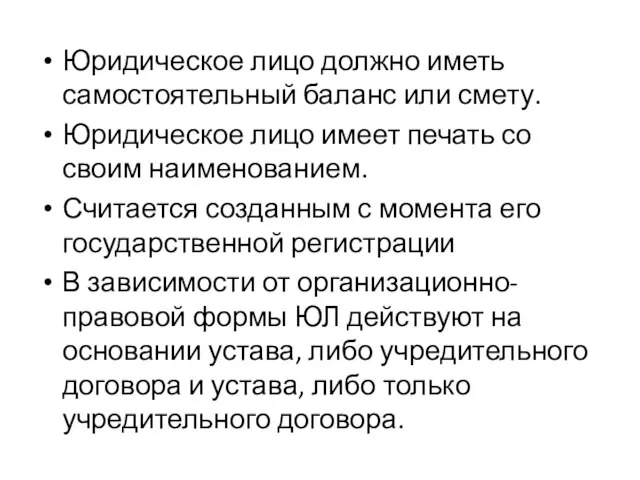 • Юридическое лицо должно иметь самостоятельный баланс или смету.
• Юридическое лицо имеет печать со своим наименованием.
• Считается созданным с момента его государственной регистрации
• В зависимости от организационно-правовой формы ЮЛ действуют на основании устава, либо учредительного договора и устава, либо только учредительного договора.